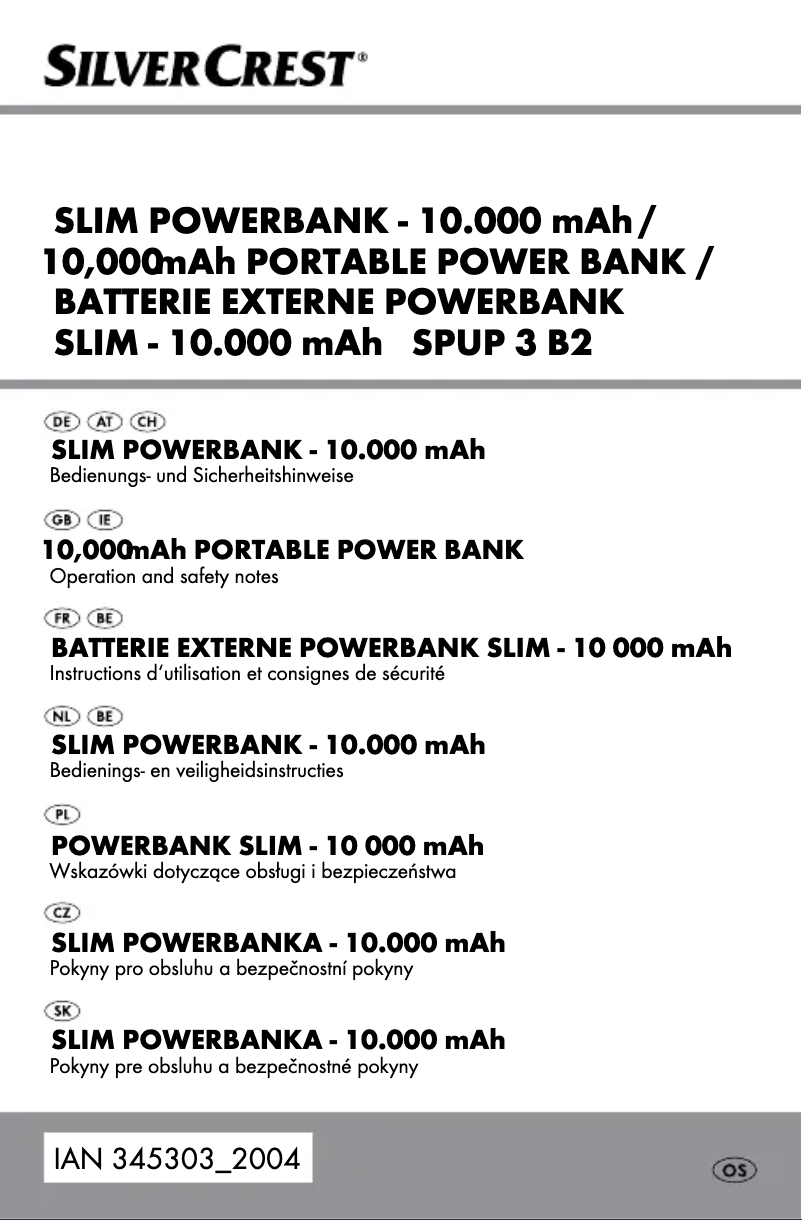 SILVERCREST®

SLIM POWERBANK - 10.000 mAh / 10,000mAh PORTABLE POWER BANK / BATTERIE EXTERNE POWERBANK SLIM - 10.000 mAh SPUP 3 B2

DE AT CH
SLIM POWERBANK - 10.000 mAh
Bedienungs- und Sicherheitshinweise

GB IE
10,000mAh PORTABLE POWER BANK
Operation and safety notes

FR BE
BATTERIE EXTERNE POWERBANK SLIM - 10 000 mAh
Instructions d'utilisation et consignes de sécurité

NL BE
SLIM POWERBANK - 10.000 mAh
Bedienings- en veiligheidsinstructies

PL
POWERBANK SLIM - 10 000 mAh
Wskazówki dotyczące obsługi i bezpieczeństwa

CZ
SLIM POWERBANKA - 10.000 mAh
Pokyny pro obsluhu a bezpečnostní pokyny

SK
SLIM POWERBANKA - 10.000 mAh
Pokyny pre obsluhu a bezpečnostné pokyny

IAN 345303_2004

OS